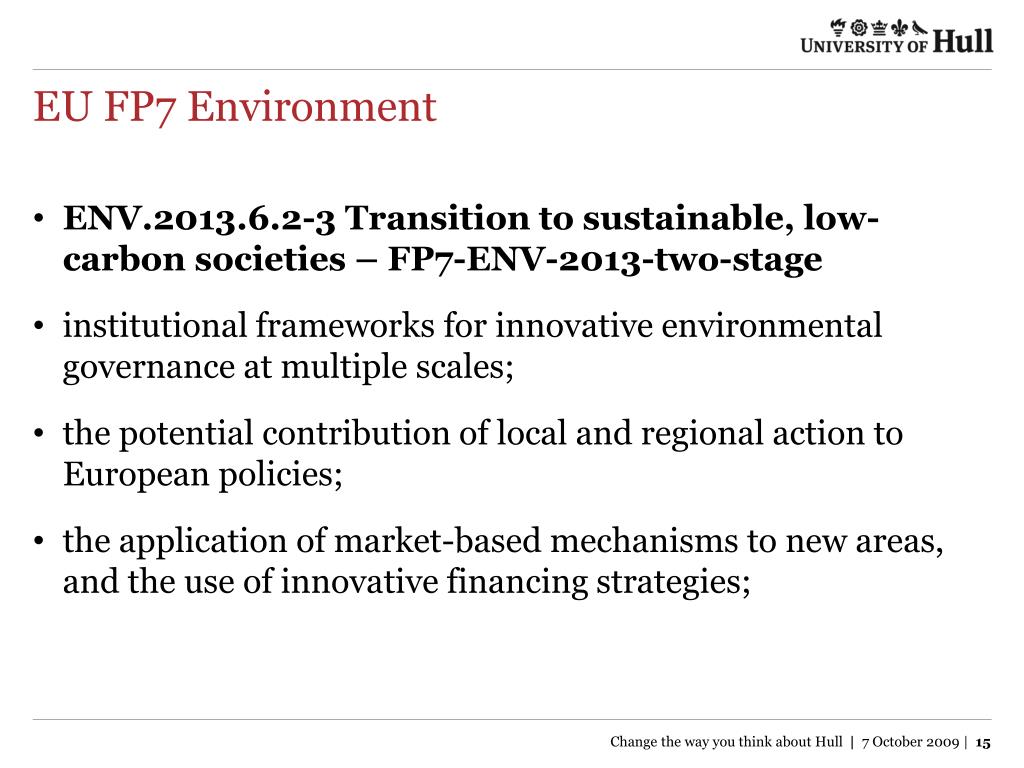 UNIVERSITY OF Hull

EU FP7 Environment

• ENV.2013.6.2-3 Transition to sustainable, low-carbon societies – FP7-ENV-2013-two-stage

• institutional frameworks for innovative environmental governance at multiple scales;

• the potential contribution of local and regional action to European policies;

• the application of market-based mechanisms to new areas, and the use of innovative financing strategies;

Change the way you think about Hull | 7 October 2009 | 15